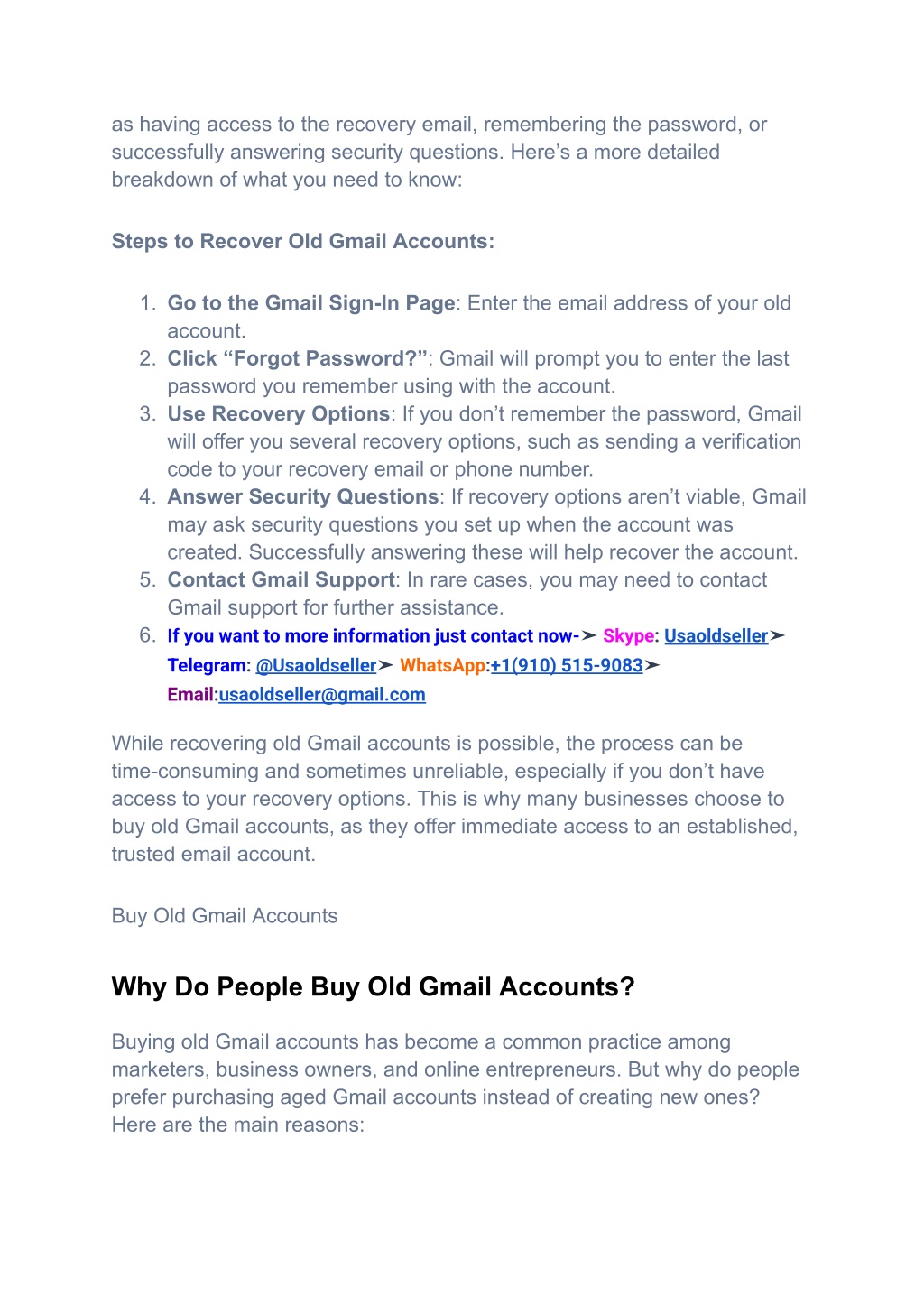 as having access to the recovery email, remembering the password, or successfully answering security questions. Here’s a more detailed breakdown of what you need to know:

Steps to Recover Old Gmail Accounts:

1. Go to the Gmail Sign-In Page: Enter the email address of your old account.
2. Click “Forgot Password?”: Gmail will prompt you to enter the last password you remember using with the account.
3. Use Recovery Options: If you don’t remember the password, Gmail will offer you several recovery options, such as sending a verification code to your recovery email or phone number.
4. Answer Security Questions: If recovery options aren’t viable, Gmail may ask security questions you set up when the account was created. Successfully answering these will help recover the account.
5. Contact Gmail Support: In rare cases, you may need to contact Gmail support for further assistance.
6. If you want to more information just contact now-➤ Skype: Usaoldseller➤ Telegram: @Usaoldseller➤ WhatsApp:+1(910) 515-9083➤ Email:usaoldseller@gmail.com

While recovering old Gmail accounts is possible, the process can be time-consuming and sometimes unreliable, especially if you don’t have access to your recovery options. This is why many businesses choose to buy old Gmail accounts, as they offer immediate access to an established, trusted email account.

Buy Old Gmail Accounts

Why Do People Buy Old Gmail Accounts?

Buying old Gmail accounts has become a common practice among marketers, business owners, and online entrepreneurs. But why do people prefer purchasing aged Gmail accounts instead of creating new ones? Here are the main reasons: